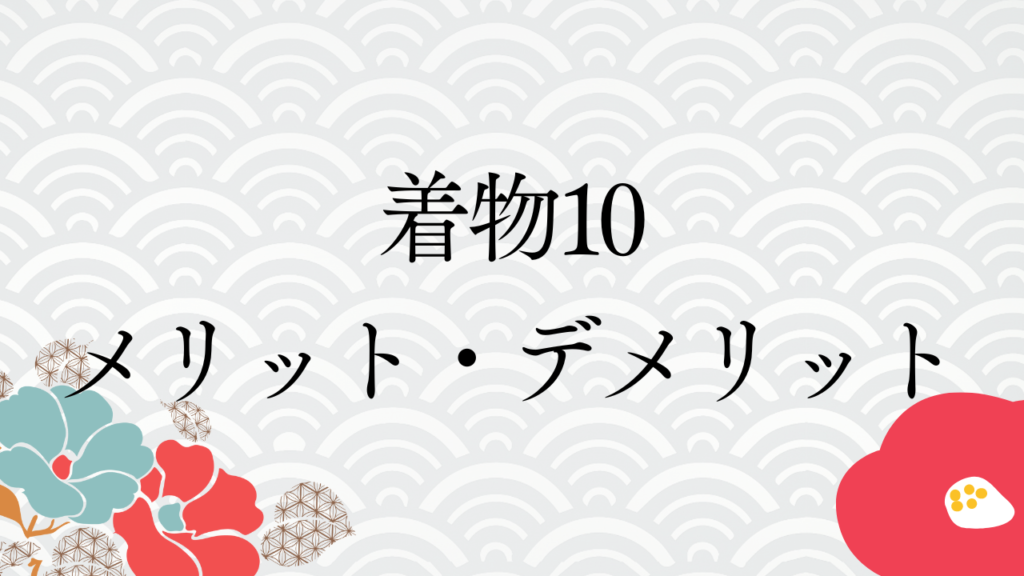 着物10
メリット・デメリット